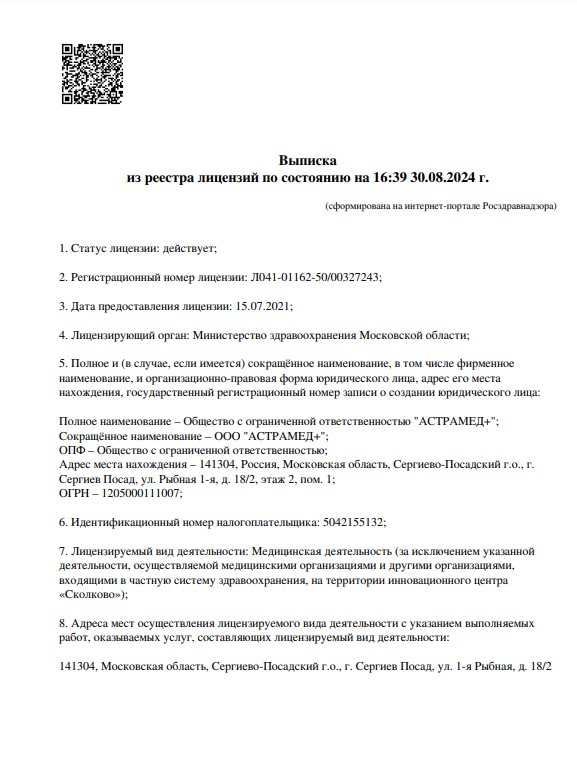 Выписка
из реестра лицензий по состоянию на 16:39 30.08.2024 г.

(сформирована на интернет-портале Росздравнадзора)

1. Статус лицензии: действует;

2. Регистрационный номер лицензии: Л041-01162-50/00327243;

3. Дата предоставления лицензии: 15.07.2021;

4. Лицензирующий орган: Министерство здравоохранения Московской области;

5. Полное и (в случае, если имеется) сокращённое наименование, в том числе фирменное наименование, и организационно-правовая форма юридического лица, адрес его места нахождения, государственный регистрационный номер записи о создании юридического лица:

Полное наименование – Общество с ограниченной ответственностью "АСТРАМЕД+";
Сокращённое наименование – ООО "АСТРАМЕД+";
ОПФ – Общество с ограниченной ответственностью;
Адрес места нахождения – 141304, Россия, Московская область, Сергиево-Посадский г.о., г. Сергиев Посад, ул. Рыбная 1-я, д. 18/2, этаж 2, пом. 1;
ОГРН – 1205000111007;

6. Идентификационный номер налогоплательщика: 5042155132;

7. Лицензируемый вид деятельности: Медицинская деятельность (за исключением указанной деятельности, осуществляемой медицинскими организациями и другими организациями, входящими в частную систему здравоохранения, на территории инновационного центра «Сколково»);

8. Адреса мест осуществления лицензируемого вида деятельности с указанием выполняемых работ, оказываемых услуг, составляющих лицензируемый вид деятельности:

141304, Московская область, Сергиево-Посадский г.о., г. Сергиев Посад, ул. 1-я Рыбная, д. 18/2